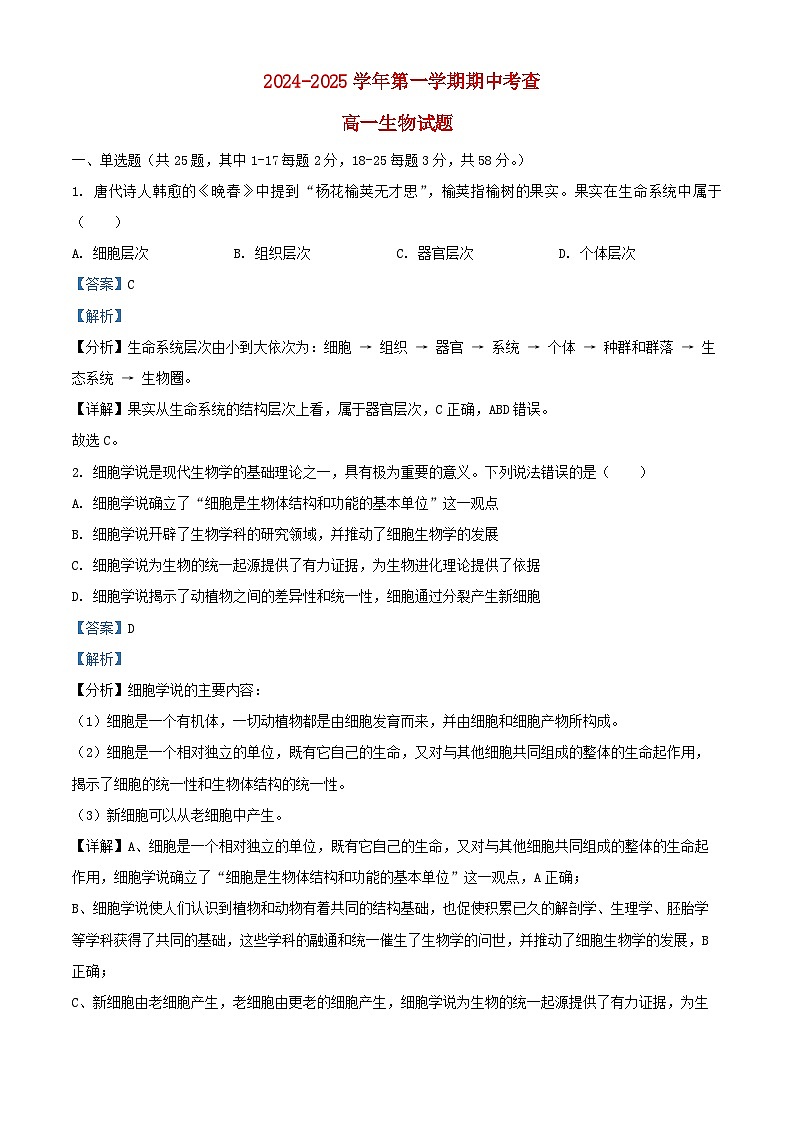 2024-2025 学年第一学期期中考查

高一生物试题

一、单选题（共 25 题，其中 1-17 每题 2 分，18-25 每题 3 分，共 58 分。）

1. 唐代诗人韩愈的《晚春》中提到“杨花榆荚无才思”，榆荚指榆树的果实。果实在生命系统中属于（　　）

A. 细胞层次　　B. 组织层次　　C. 器官层次　　D. 个体层次

【答案】C

【解析】

【分析】生命系统层次由小到大依次为：细胞 → 组织 → 器官 → 系统 → 个体 → 种群和群落 → 生态系统 → 生物圈。

【详解】果实从生命系统的结构层次上看，属于器官层次，C 正确，ABD 错误。

故选 C。

2. 细胞学说是现代生物学的基础理论之一，具有极为重要的意义。下列说法错误的是（　　）

A. 细胞学说确立了“细胞是生物体结构和功能的基本单位”这一观点

B. 细胞学说开辟了生物学科的研究领域，并推动了细胞生物学的发展

C. 细胞学说为生物的统一起源提供了有力证据，为生物进化理论提供了依据

D. 细胞学说揭示了动植物之间的差异性和统一性，细胞通过分裂产生新细胞

【答案】D

【解析】

【分析】细胞学说的主要内容：

（1）细胞是一个有机体，一切动植物都是由细胞发育而来，并由细胞和细胞产物所构成。

（2）细胞是一个相对独立的单位，既有它自己的生命，又对与其他细胞共同组成的整体的生命起作用，揭示了细胞的统一性和生物体结构的统一性。

（3）新细胞可以从老细胞中产生。

【详解】A、细胞是一个相对独立的单位，既有它自己的生命，又对与其他细胞共同组成的整体的生命起作用，细胞学说确立了“细胞是生物体结构和功能的基本单位”这一观点，A 正确；

B、细胞学说使人们认识到植物和动物有着共同的结构基础，也促使积累已久的解剖学、生理学、胚胎学等学科获得了共同的基础，这些学科的融通和统一催生了生物学的问世，并推动了细胞生物学的发展，B 正确；

C、新细胞由老细胞产生，老细胞由更老的细胞产生，细胞学说为生物的统一起源提供了有力证据，为生